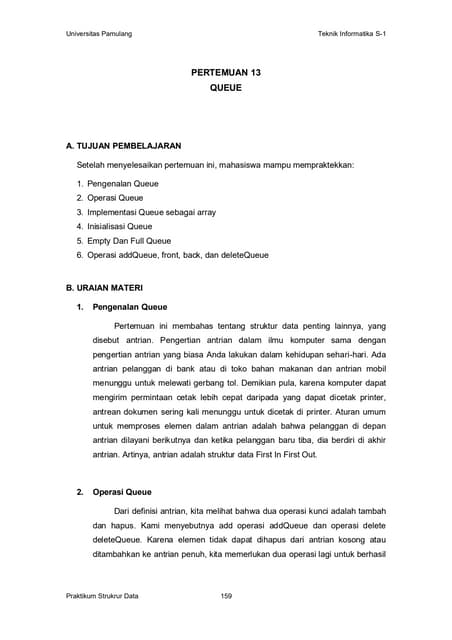 Universitas Pamulang

Teknik Informatika S-1

PERTEMUAN 13
QUEUE

A. TUJUAN PEMBELAJARAN

Setelah menyelesaikan pertemuan ini, mahasiswa mampu mempraktekkan:

1. Pengenalan Queue
2. Operasi Queue
3. Implementasi Queue sebagai array
4. Inisialisasi Queue
5. Empty Dan Full Queue
6. Operasi addQueue, front, back, dan deleteQueue

B. URAIAN MATERI

1. Pengenalan Queue

Pertemuan ini membahas tentang struktur data penting lainnya, yang disebut antrian. Pengertian antrian dalam ilmu komputer sama dengan pengertian antrian yang biasa Anda lakukan dalam kehidupan sehari-hari. Ada antrian pelanggan di bank atau di toko bahan makanan dan antrian mobil menunggu untuk melewati gerbang tol. Demikian pula, karena komputer dapat mengirim permintaan cetak lebih cepat daripada yang dapat dicetak printer, antrean dokumen sering kali menunggu untuk dicetak di printer. Aturan umum untuk memproses elemen dalam antrian adalah bahwa pelanggan di depan antrian dilayani berikutnya dan ketika pelanggan baru tiba, dia berdiri di akhir antrian. Artinya, antrian adalah struktur data First In First Out.

2. Operasi Queue

Dari definisi antrian, kita melihat bahwa dua operasi kunci adalah tambah dan hapus. Kami menyebutnya add operasi addQueue dan operasi delete deleteQueue. Karena elemen tidak dapat dihapus dari antrian kosong atau ditambahkan ke antrian penuh, kita memerlukan dua operasi lagi untuk berhasil

Praktikum Strukrur Data

159